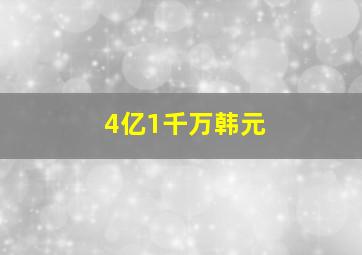 4亿1千万韩元